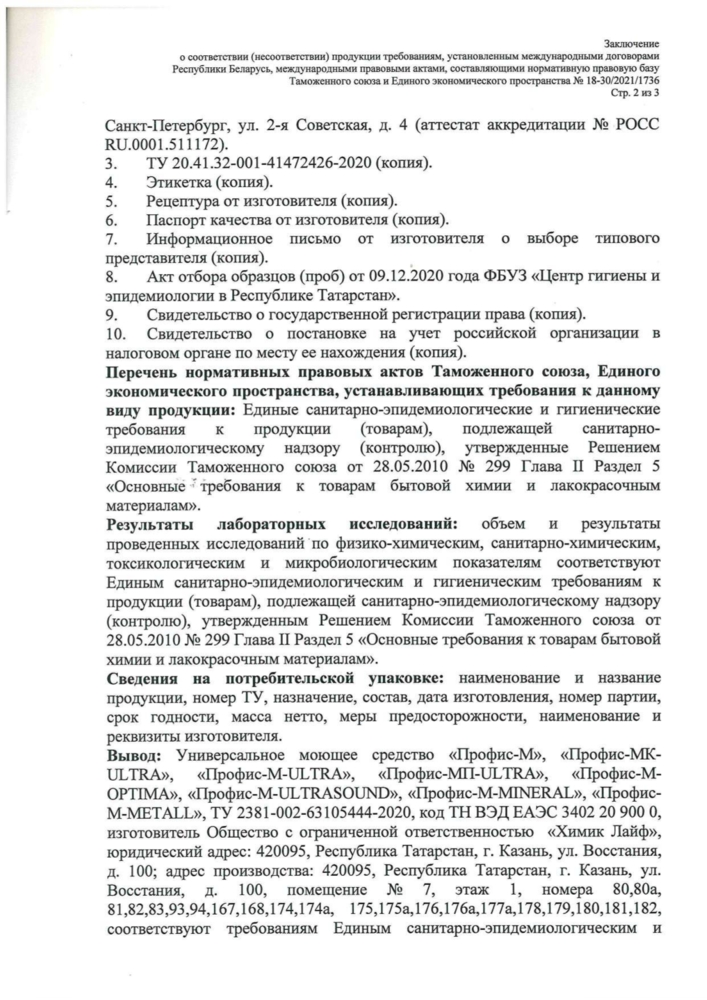 Заключение
о соответствии (несоответствии) продукции требованиям, установленным международными договорами Республики Беларусь, международными правовыми актами, составляющими нормативную правовую базу Таможенного союза и Единого экономического пространства № 18-30/2021/1736
Стр. 2 из 3

Санкт-Петербург, ул. 2-я Советская, д. 4 (аттестат аккредитации № РОСС RU.0001.511172).
3. ТУ 20.41.32-001-41472426-2020 (копия).
4. Этикетка (копия).
5. Рецептура от изготовителя (копия).
6. Паспорт качества от изготовителя (копия).
7. Информационное письмо от изготовителя о выборе типового представителя (копия).
8. Акт отбора образцов (проб) от 09.12.2020 года ФБУЗ «Центр гигиены и эпидемиологии в Республике Татарстан».
9. Свидетельство о государственной регистрации права (копия).
10. Свидетельство о постановке на учет российской организации в налоговом органе по месту ее нахождения (копия).

Перечень нормативных правовых актов Таможенного союза, Единого экономического пространства, устанавливающих требования к данному виду продукции: Единые санитарно-эпидемиологические и гигиенические требования к продукции (товарам), подлежащей санитарно-эпидемиологическому надзору (контролю), утвержденные Решением Комиссии Таможенного союза от 28.05.2010 № 299 Глава II Раздел 5 «Основные требования к товарам бытовой химии и лакокрасочным материалам».

Результаты лабораторных исследований: объем и результаты проведенных исследований по физико-химическим, санитарно-химическим, токсикологическим и микробиологическим показателям соответствуют Единым санитарно-эпидемиологическим и гигиеническим требованиям к продукции (товарам), подлежащей санитарно-эпидемиологическому надзору (контролю), утвержденным Решением Комиссии Таможенного союза от 28.05.2010 № 299 Глава II Раздел 5 «Основные требования к товарам бытовой химии и лакокрасочным материалам».

Сведения на потребительской упаковке: наименование и название продукции, номер ТУ, назначение, состав, дата изготовления, номер партии, срок годности, масса нетто, меры предосторожности, наименование и реквизиты изготовителя.

Вывод: Универсальное моющее средство «Профис-М», «Профис-МК-ULTRA», «Профис-М-ULTRA», «Профис-МП-ULTRA», «Профис-М-OPTIMA», «Профис-М-ULTRASOUND», «Профис-М-MINERAL», «Профис-М-METALL», ТУ 2381-002-63105444-2020, код ТН ВЭД ЕАЭС 3402 20 900 0, изготовитель Общество с ограниченной ответственностью «Химик Лайф», юридический адрес: 420095, Республика Татарстан, г. Казань, ул. Восстания, д. 100; адрес производства: 420095, Республика Татарстан, г. Казань, ул. Восстания, д. 100, помещение № 7, этаж 1, номера 80,80а, 81,82,83,93,94,167,168,174,174а, 175,175а,176,176а,177а,178,179,180,181,182, соответствуют требованиям Единым санитарно-эпидемиологическим и